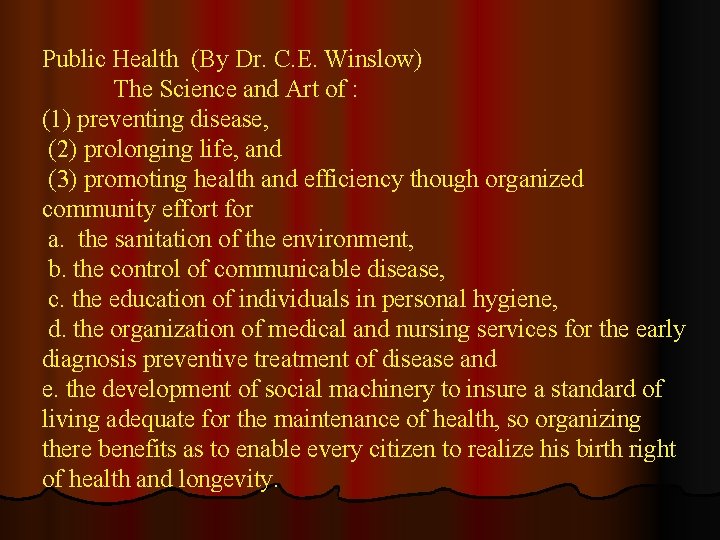 Public Health (By Dr. C.E. Winslow)

The Science and Art of :

(1) preventing disease,

(2) prolonging life, and

(3) promoting health and efficiency though organized community effort for

a. the sanitation of the environment,

b. the control of communicable disease,

c. the education of individuals in personal hygiene,

d. the organization of medical and nursing services for the early diagnosis preventive treatment of disease and

e. the development of social machinery to insure a standard of living adequate for the maintenance of health, so organizing there benefits as to enable every citizen to realize his birth right of health and longevity.